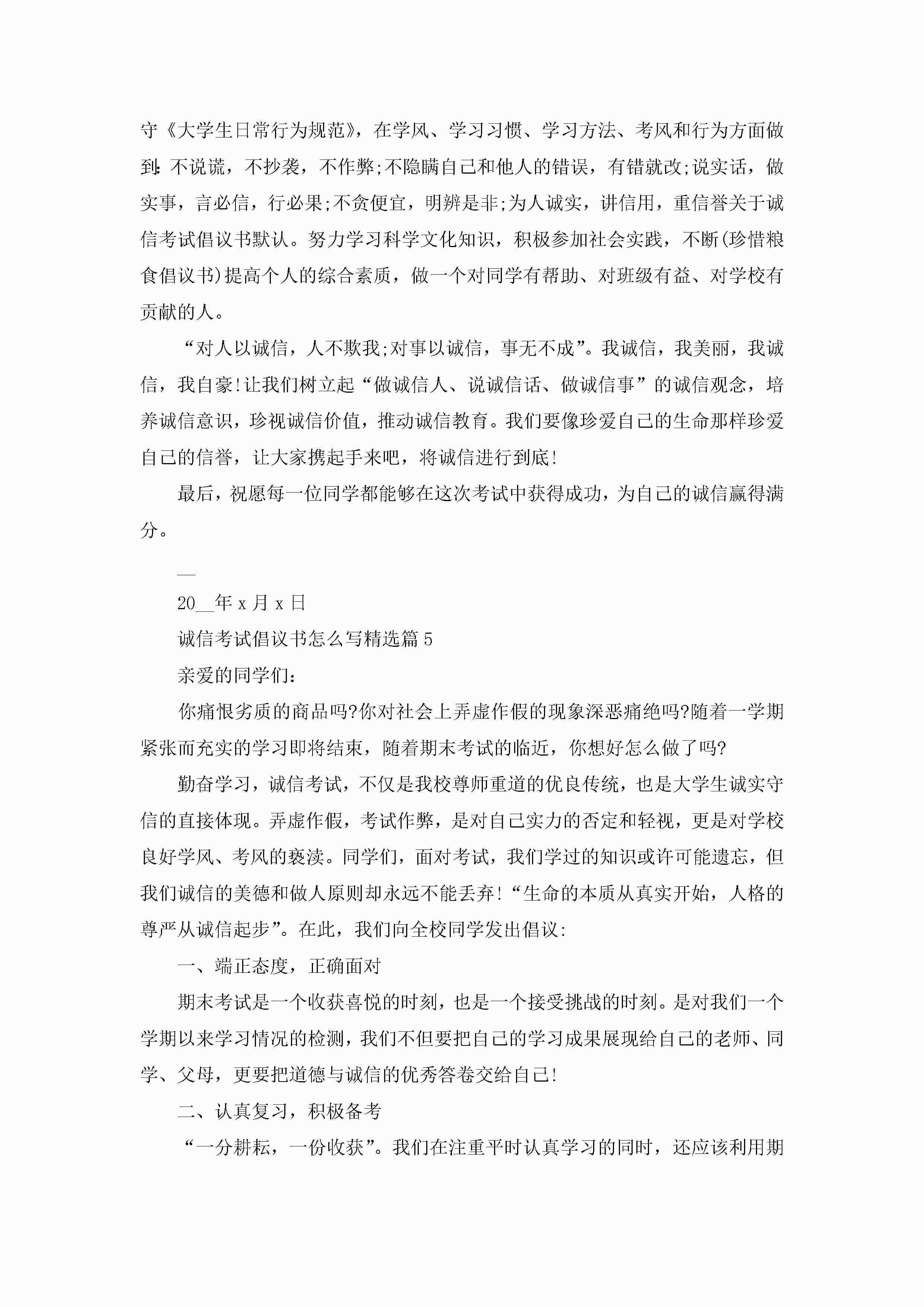 守《大学生日常行为规范》，在学风、学习习惯、学习方法、考风和行为方面做到:不说谎，不抄袭，不作弊;不隐瞒自己和他人的错误，有错就改;说实话，做实事，言必信，行必果;不贪便宜，明辨是非;为人诚实，讲信用，重信誉关于诚信考试倡议书默认。努力学习科学文化知识，积极参加社会实践，不断(珍惜粮食倡议书)提高个人的综合素质，做一个对同学有帮助、对班级有益、对学校有贡献的人。

“对人以诚信，人不欺我;对事以诚信，事无不成”。我诚信，我美丽，我诚信，我自豪!让我们树立起“做诚信人、说诚信话、做诚信事”的诚信观念，培养诚信意识，珍视诚信价值，推动诚信教育。我们要像珍爱自己的生命那样珍爱自己的信誉，让大家携起手来吧，将诚信进行到底!

最后，祝愿每一位同学都能够在这次考试中获得成功，为自己的诚信赢得满分。

__

20__年 x 月 x 日

诚信考试倡议书怎么写精选篇 5

亲爱的同学们:

你痛恨劣质的商品吗?你对社会上弄虚作假的现象深恶痛绝吗?随着一学期紧张而充实的学习即将结束，随着期末考试的临近，你想好怎么做了吗?

勤奋学习，诚信考试，不仅是我校尊师重道的优良传统，也是大学生诚实守信的直接体现。弄虚作假，考试作弊，是对自己实力的否定和轻视，更是对学校良好学风、考风的亵渎。同学们，面对考试，我们学过的知识或许可能遗忘，但我们诚信的美德和做人原则却永远不能丢弃!“生命的本质从真实开始，人格的尊严从诚信起步”。在此，我们向全校同学发出倡议:

一、端正态度，正确面对

期末考试是一个收获喜悦的时刻，也是一个接受挑战的时刻。是对我们一个学期以来学习情况的检测，我们不但要把自己的学习成果展现给自己的老师、同学、父母，更要把道德与诚信的优秀答卷交给自己!

二、认真复习，积极备考

“一分耕耘，一份收获”。我们在注重平时认真学习的同时，还应该利用期